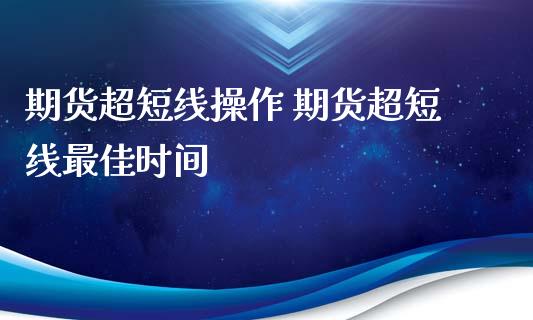 期货超短线操作 期货超短线最佳时间